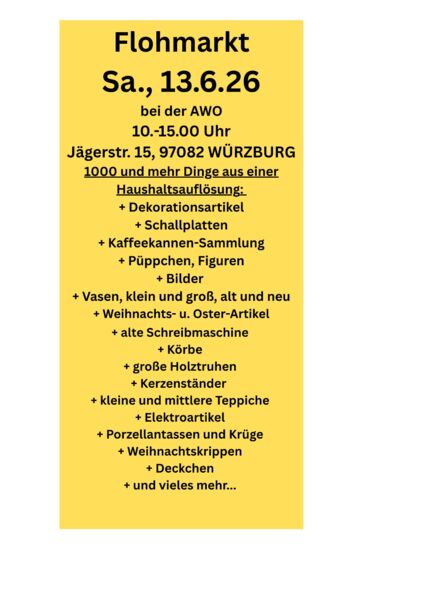 Flohmarkt
Sa., 13.6.26

bei der AWO
10.-15.00 Uhr
Jägerstr. 15, 97082 WÜRZBURG

1000 und mehr Dinge aus einer Haushaltsauflösung:
+ Dekorationsartikel
+ Schallplatten
+ Kaffeekannen-Sammlung
+ Püppchen, Figuren
+ Bilder
+ Vasen, klein und groß, alt und neu
+ Weihnachts- u. Oster-Artikel
+ alte Schreibmaschine
+ Körbe
+ große Holztruhen
+ Kerzenständer
+ kleine und mittlere Teppiche
+ Elektroartikel
+ Porzellantassen und Krüge
+ Weihnachtskrippen
+ Deckchen
+ und vieles mehr...